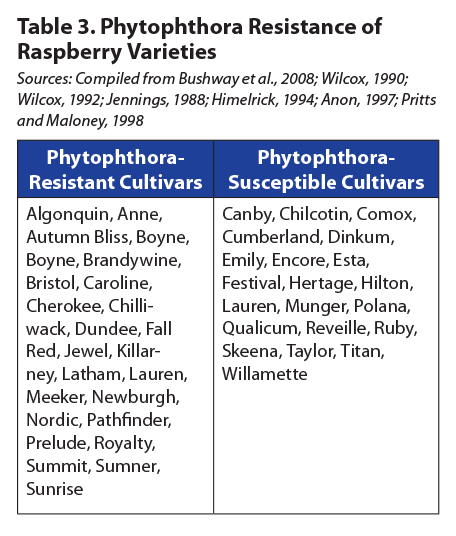 Table 3. Phytophthora Resistance of Raspberry Varieties

Sources: Compiled from Bushway et al., 2008; Wilcox, 1990; Wilcox, 1992; Jennings, 1988; Himelrick, 1994; Anon, 1997; Pritts and Maloney, 1998

| Phytophthora-Resistant Cultivars | Phytophthora-Susceptible Cultivars |
|---|---|
| Algonquin, Anne, Autumn Bliss, Boyne, Boyne, Brandywine, Bristol, Caroline, Cherokee, Chilliwack, Dundee, Fall Red, Jewel, Killarney, Latham, Lauren, Meeker, Newburgh, Nordic, Pathfinder, Prelude, Royalty, Summit, Sumner, Sunrise | Canby, Chilcotin, Comox, Cumberland, Dinkum, Emily, Encore, Esta, Festival, Hertage, Hilton, Lauren, Munger, Polana, Qualicum, Reveille, Ruby, Skeena, Taylor, Titan, Willamette |